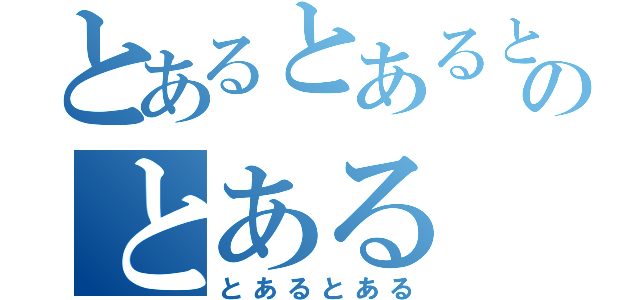 とあるとあるとの
とある
とあるとある